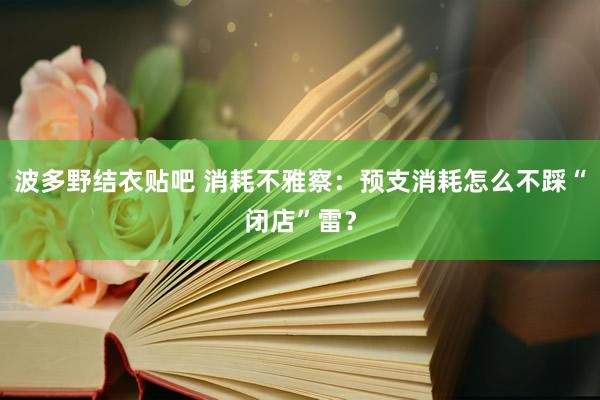 波多野结衣贴吧 消耗不雅察：预支消耗怎么不踩“闭店”雷？